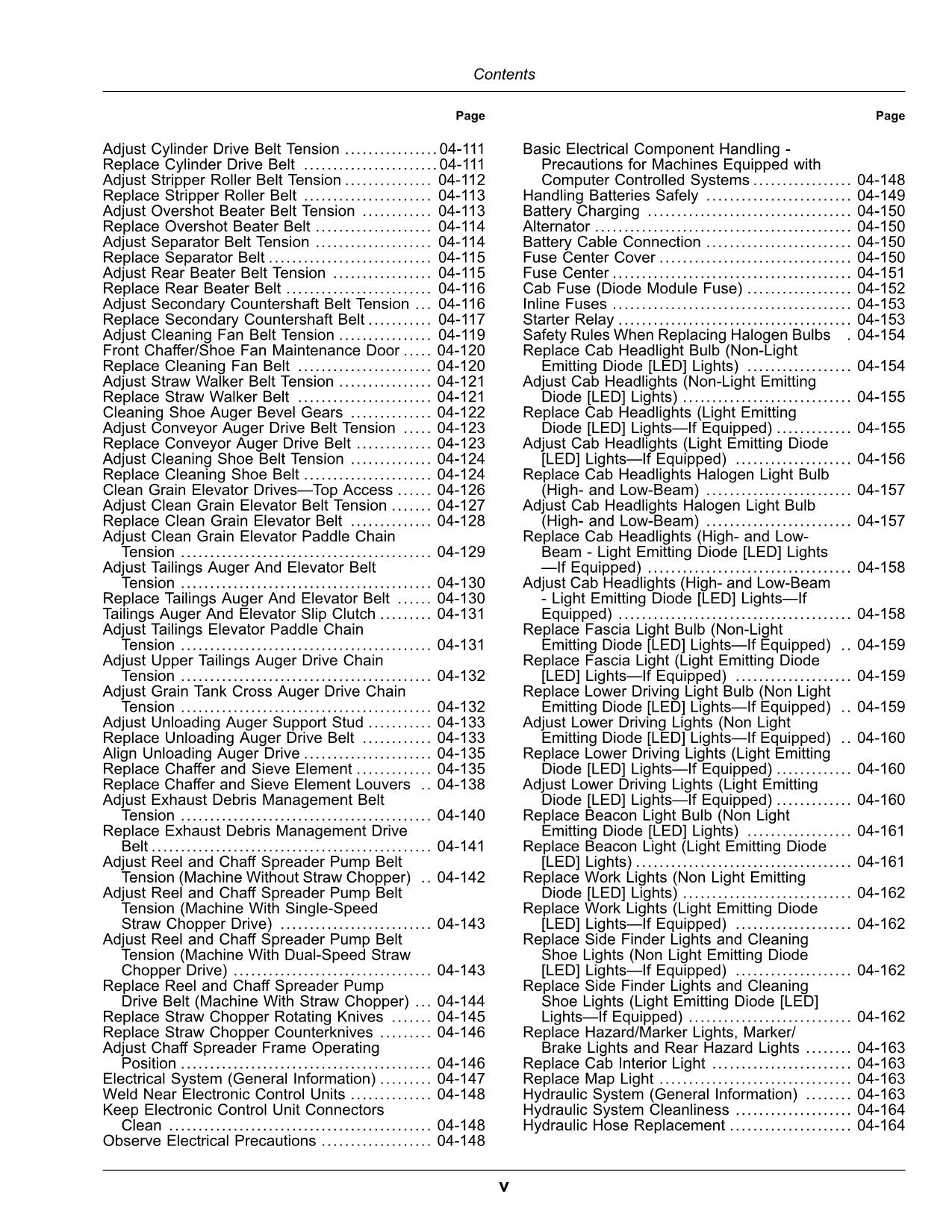 Contents

Page

Adjust Cylinder Drive Belt Tension 04-111
Replace Cylinder Drive Belt 04-111
Adjust Stripper Roller Belt Tension 04-112
Replace Stripper Roller Belt 04-113
Adjust Overshot Beater Belt Tension 04-113
Replace Overshot Beater Belt 04-114
Adjust Separator Belt Tension 04-114
Replace Separator Belt 04-115
Adjust Rear Beater Belt Tension 04-115
Replace Rear Beater Belt 04-116
Adjust Secondary Countershaft Belt Tension 04-116
Replace Secondary Countershaft Belt 04-117
Adjust Cleaning Fan Belt Tension 04-119
Front Chaffer/Shoe Fan Maintenance Door 04-120
Replace Cleaning Fan Belt 04-120
Adjust Straw Walker Belt Tension 04-121
Replace Straw Walker Belt 04-121
Cleaning Shoe Auger Bevel Gears 04-122
Adjust Conveyor Auger Drive Belt Tension 04-123
Replace Conveyor Auger Drive Belt 04-123
Adjust Cleaning Shoe Belt Tension 04-124
Replace Cleaning Shoe Belt 04-124
Clean Grain Elevator Drives—Top Access 04-126
Adjust Clean Grain Elevator Belt Tension 04-127
Replace Clean Grain Elevator Belt 04-128
Adjust Clean Grain Elevator Paddle Chain Tension 04-129
Adjust Tailings Auger And Elevator Belt Tension 04-130
Replace Tailings Auger And Elevator Belt 04-130
Tailings Auger And Elevator Slip Clutch 04-131
Adjust Tailings Elevator Paddle Chain Tension 04-131
Adjust Upper Tailings Auger Drive Chain Tension 04-132
Adjust Grain Tank Cross Auger Drive Chain Tension 04-132
Adjust Unloading Auger Support Stud 04-133
Replace Unloading Auger Drive Belt 04-133
Align Unloading Auger Drive 04-135
Replace Chaffer and Sieve Element 04-135
Replace Chaffer and Sieve Element Louvers 04-138
Adjust Exhaust Debris Management Belt Tension 04-140
Replace Exhaust Debris Management Drive Belt 04-141
Adjust Reel and Chaff Spreader Pump Belt Tension (Machine Without Straw Chopper) 04-142
Adjust Reel and Chaff Spreader Pump Belt Tension (Machine With Single-Speed Straw Chopper Drive) 04-143
Adjust Reel and Chaff Spreader Pump Belt Tension (Machine With Dual-Speed Straw Chopper Drive) 04-143
Replace Reel and Chaff Spreader Pump Drive Belt (Machine With Straw Chopper) 04-144
Replace Straw Chopper Rotating Knives 04-145
Replace Straw Chopper Counterknives 04-146
Adjust Chaff Spreader Frame Operating Position 04-146
Electrical System (General Information) 04-147
Weld Near Electronic Control Units 04-148
Keep Electronic Control Unit Connectors Clean 04-148
Observe Electrical Precautions 04-148

Page

Basic Electrical Component Handling - Precautions for Machines Equipped with Computer Controlled Systems 04-148
Handling Batteries Safely 04-149
Battery Charging 04-150
Alternator 04-150
Battery Cable Connection 04-150
Fuse Center Cover 04-150
Fuse Center 04-151
Cab Fuse (Diode Module Fuse) 04-152
Inline Fuses 04-153
Starter Relay 04-153
Safety Rules When Replacing Halogen Bulbs 04-154
Replace Cab Headlight Bulb (Non-Light Emitting Diode [LED] Lights) 04-154
Adjust Cab Headlights (Non-Light Emitting Diode [LED] Lights) 04-155
Replace Cab Headlights (Light Emitting Diode [LED] Lights—If Equipped) 04-155
Adjust Cab Headlights (Light Emitting Diode [LED] Lights—If Equipped) 04-156
Replace Cab Headlights Halogen Light Bulb (High- and Low-Beam) 04-157
Adjust Cab Headlights Halogen Light Bulb (High- and Low-Beam) 04-157
Replace Cab Headlights (High- and Low-Beam - Light Emitting Diode [LED] Lights —If Equipped) 04-158
Adjust Cab Headlights (High- and Low-Beam - Light Emitting Diode [LED] Lights—If Equipped) 04-158
Replace Fascia Light Bulb (Non-Light Emitting Diode [LED] Lights—If Equipped) 04-159
Replace Fascia Light (Light Emitting Diode [LED] Lights—If Equipped) 04-159
Replace Lower Driving Light Bulb (Non Light Emitting Diode [LED] Lights—If Equipped) 04-159
Adjust Lower Driving Lights (Non Light Emitting Diode [LED] Lights—If Equipped) 04-160
Replace Lower Driving Lights (Light Emitting Diode [LED] Lights—If Equipped) 04-160
Adjust Lower Driving Lights (Light Emitting Diode [LED] Lights—If Equipped) 04-160
Replace Beacon Light Bulb (Non Light Emitting Diode [LED] Lights) 04-161
Replace Beacon Light (Light Emitting Diode [LED] Lights) 04-161
Replace Work Lights (Non Light Emitting Diode [LED] Lights) 04-162
Replace Work Lights (Light Emitting Diode [LED] Lights—If Equipped) 04-162
Replace Side Finder Lights and Cleaning Shoe Lights (Non Light Emitting Diode [LED] Lights—If Equipped) 04-162
Replace Side Finder Lights and Cleaning Shoe Lights (Light Emitting Diode [LED] Lights—If Equipped) 04-162
Replace Hazard/Marker Lights, Marker/ Brake Lights and Rear Hazard Lights 04-163
Replace Cab Interior Light 04-163
Replace Map Light 04-163
Hydraulic System (General Information) 04-163
Hydraulic System Cleanliness 04-164
Hydraulic Hose Replacement 04-164

v